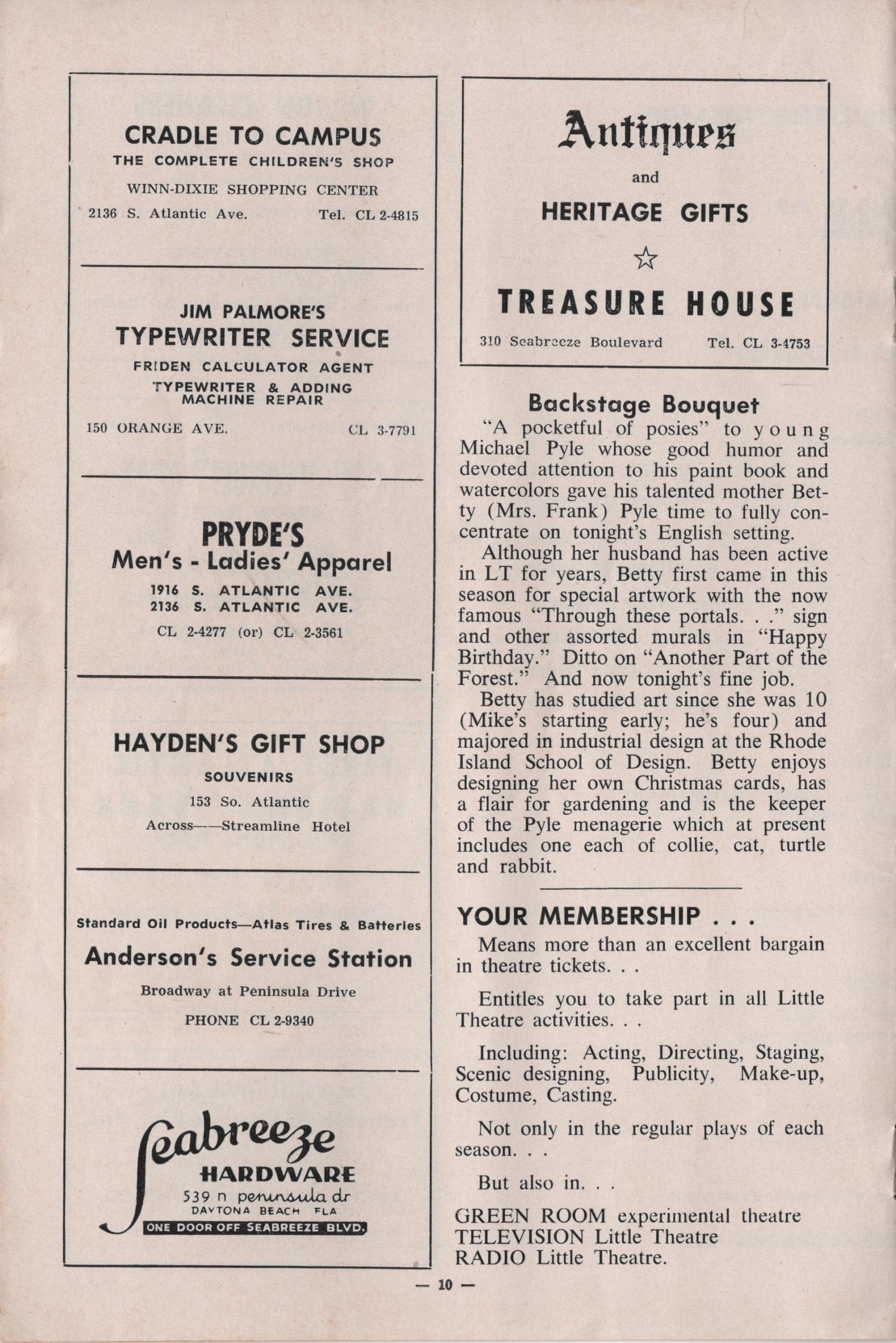 CRADLE TO CAMPUS
THE COMPLETE CHILDREN'S SHOP
WINN-DIXIE SHOPPING CENTER
2136 S. Atlantic Ave. Tel. CL 2-4815

JIM PALMORE'S
TYPEWRITER SERVICE
FRIDEN CALCULATOR AGENT
TYPEWRITER & ADDING MACHINE REPAIR
150 ORANGE AVE. CL 3-7791

PRYDE'S
Men's - Ladies' Apparel
1916 S. ATLANTIC AVE.
2136 S. ATLANTIC AVE.
CL 2-4277 (or) CL 2-3561

HAYDEN'S GIFT SHOP
SOUVENIRS
153 So. Atlantic
Across——Streamline Hotel

Standard Oil Products—Atlas Tires & Batteries
Anderson's Service Station
Broadway at Peninsula Drive
PHONE CL 2-9340

Seabreeze
HARDWARE
539 n peninsula dr
DAYTONA BEACH FLA
ONE DOOR OFF SEABREEZE BLVD.

Antiques
and
HERITAGE GIFTS
☆
TREASURE HOUSE
310 Seabreeze Boulevard Tel. CL 3-4753

Backstage Bouquet
"A pocketful of posies" to young Michael Pyle whose good humor and devoted attention to his paint book and watercolors gave his talented mother Betty (Mrs. Frank) Pyle time to fully concentrate on tonight's English setting.

Although her husband has been active in LT for years, Betty first came in this season for special artwork with the now famous "Through these portals. . ." sign and other assorted murals in "Happy Birthday." Ditto on "Another Part of the Forest." And now tonight's fine job.

Betty has studied art since she was 10 (Mike's starting early; he's four) and majored in industrial design at the Rhode Island School of Design. Betty enjoys designing her own Christmas cards, has a flair for gardening and is the keeper of the Pyle menagerie which at present includes one each of collie, cat, turtle and rabbit.

YOUR MEMBERSHIP . . .
Means more than an excellent bargain in theatre tickets. . .

Entitles you to take part in all Little Theatre activities. . .

Including: Acting, Directing, Staging, Scenic designing, Publicity, Make-up, Costume, Casting.

Not only in the regular plays of each season. . .

But also in. . .

GREEN ROOM experimental theatre
TELEVISION Little Theatre
RADIO Little Theatre.

— 10 —